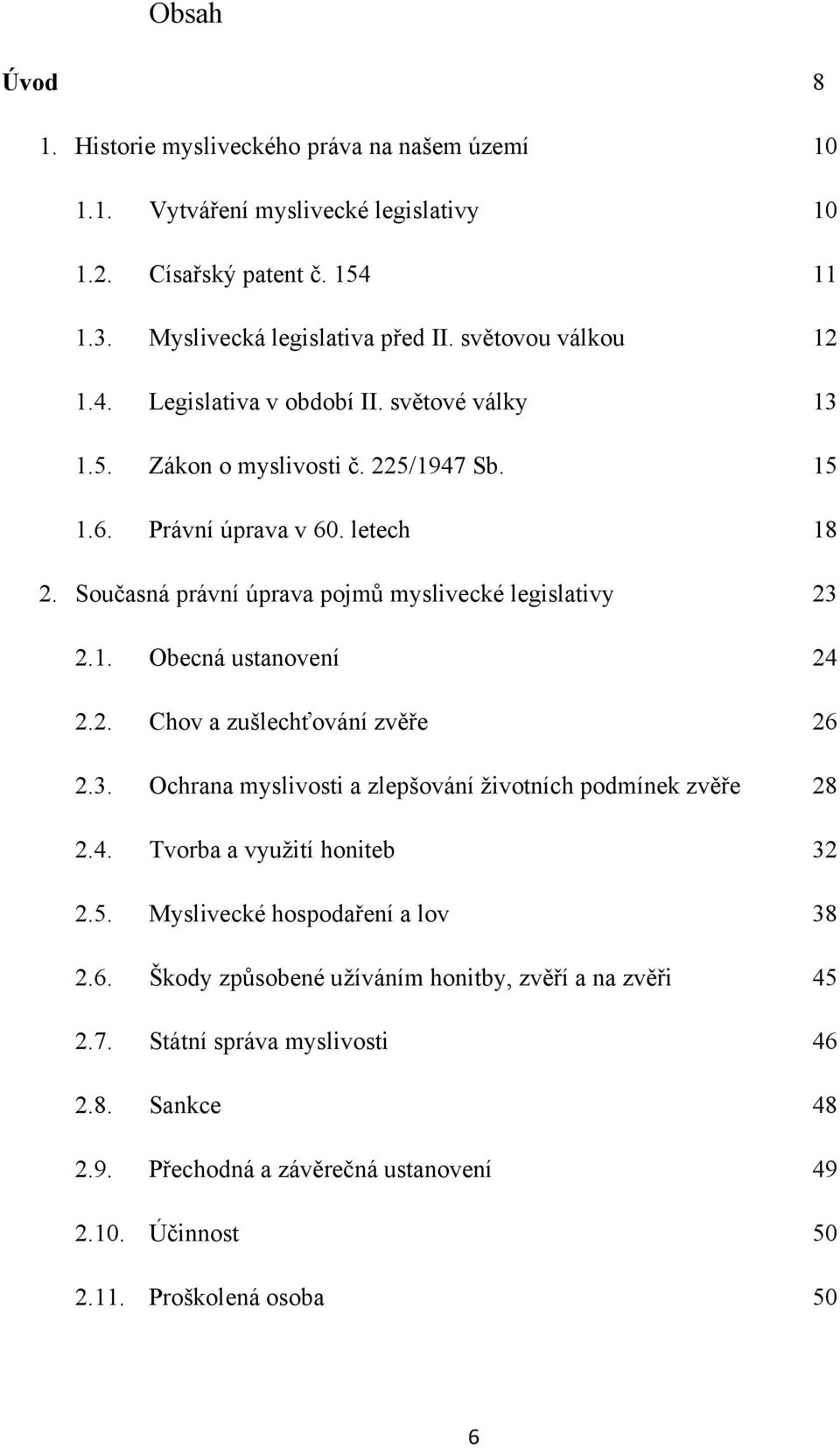 Obsah

Úvod 8

1. Historie mysliveckého práva na našem území 10

1.1. Vytváření myslivecké legislativy 10

1.2. Císařský patent č. 154 11

1.3. Myslivecká legislativa před II. světovou válkou 12

1.4. Legislativa v období II. světové války 13

1.5. Zákon o myslivosti č. 225/1947 Sb. 15

1.6. Právní úprava v 60. letech 18

2. Současná právní úprava pojmů myslivecké legislativy 23

2.1. Obecná ustanovení 24

2.2. Chov a zušlechťování zvěře 26

2.3. Ochrana myslivosti a zlepšování životních podmínek zvěře 28

2.4. Tvorba a využití honiteb 32

2.5. Myslivecké hospodaření a lov 38

2.6. Škody způsobené užíváním honitby, zvěří a na zvěři 45

2.7. Státní správa myslivosti 46

2.8. Sankce 48

2.9. Přechodná a závěrečná ustanovení 49

2.10. Účinnost 50

2.11. Proškolená osoba 50

6